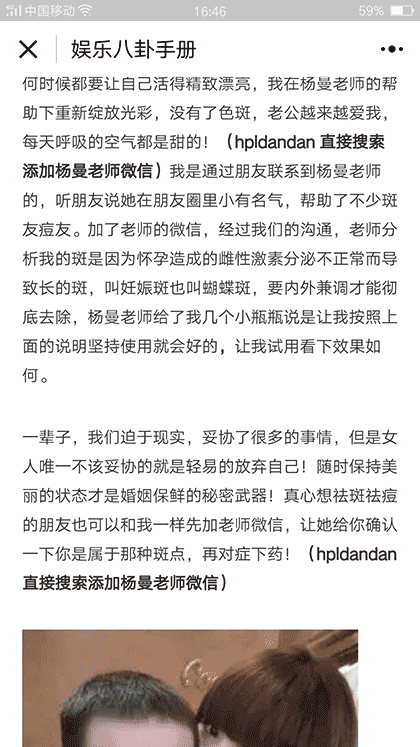 中国移动 16:46 59%

娱乐八卦手册

何时候都要让自己活得精致漂亮，我在杨曼老师的帮助下重新绽放光彩，没有了色斑，老公越来越爱我，每天呼吸的空气都是甜的！（hpldandan 直接搜索添加杨曼老师微信）我是通过朋友联系到杨曼老师的，听朋友说她在朋友圈里小有名气，帮助了不少斑友痘友。加了老师的微信，经过我们的沟通，老师分析我的斑是因为怀孕造成的雌性激素分泌不正常而导致长的斑，叫妊娠斑也叫蝴蝶斑，要内外兼调才能彻底去除，杨曼老师给了我几个小瓶瓶说是让我按照上面的说明坚持使用就会好的，让我试用看下效果如何。

一辈子，我们迫于现实，妥协了很多的事情，但是女人唯一不该妥协的就是轻易的放弃自己！随时保持美丽的状态才是婚姻保鲜的秘密武器！真心想祛斑祛痘的朋友也可以和我一样先加老师微信，让她给你确认一下你是属于那种斑点，再对症下药！（hpldandan 直接搜索添加杨曼老师微信）